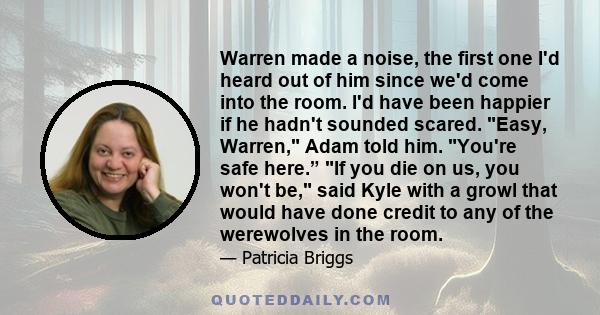 Warren made a noise, the first one I'd heard out of him since we'd come into the room. I'd have been happier if he hadn't sounded scared. "Easy, Warren," Adam told him. "You're safe here.” "If you die on us, you won't be," said Kyle with a growl that would have done credit to any of the werewolves in the room.

— Patricia Briggs

QUOTEDDAILY.COM